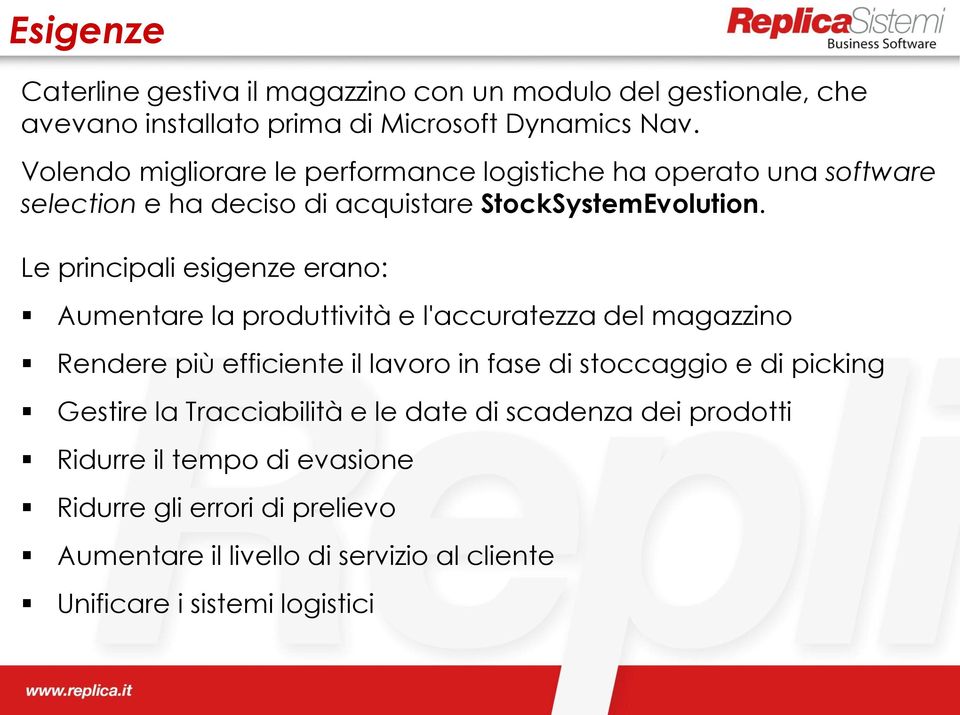 Esigenze

ReplicaSistemi
Business Software

Caterline gestiva il magazzino con un modulo del gestionale, che avevano installato prima di Microsoft Dynamics Nav.

Volendo migliorare le performance logistiche ha operato una software selection e ha deciso di acquistare StockSystemEvolution.

Le principali esigenze erano:

▪ Aumentare la produttività e l'accuratezza del magazzino

▪ Rendere più efficiente il lavoro in fase di stoccaggio e di picking

▪ Gestire la Tracciabilità e le date di scadenza dei prodotti

▪ Ridurre il tempo di evasione

▪ Ridurre gli errori di prelievo

▪ Aumentare il livello di servizio al cliente

▪ Unificare i sistemi logistici

www.replica.it